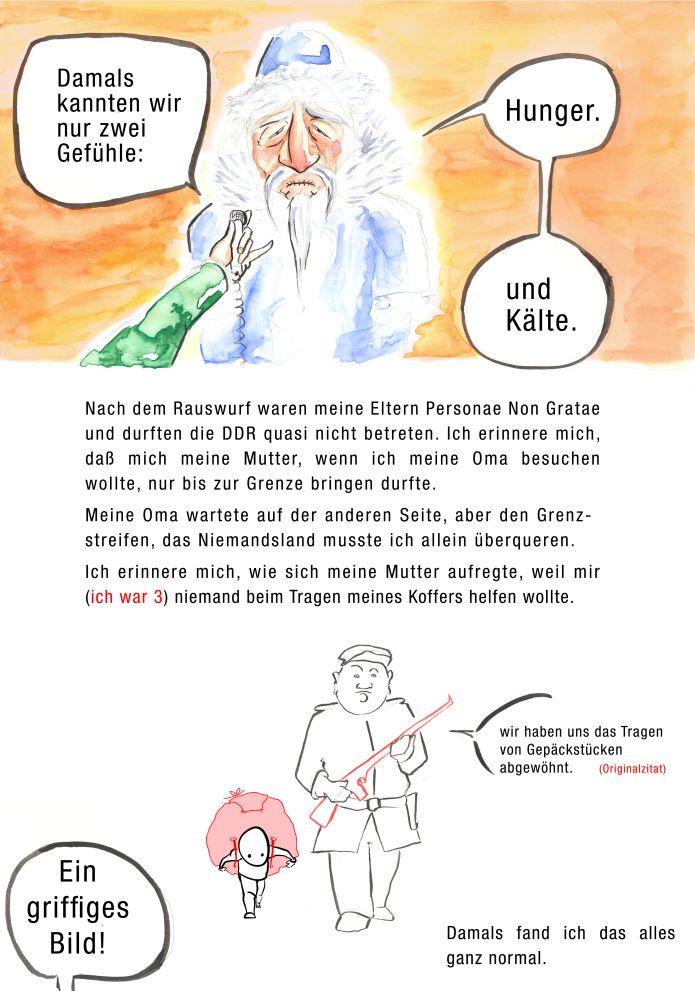 Damals kannten wir nur zwei Gefühle:

Hunger.

und Kälte.

Nach dem Rauswurf waren meine Eltern Personae Non Gratae und durften die DDR quasi nicht betreten. Ich erinnere mich, daß mich meine Mutter, wenn ich meine Oma besuchen wollte, nur bis zur Grenze bringen durfte.

Meine Oma wartete auf der anderen Seite, aber den Grenzstreifen, das Niemandsland musste ich allein überqueren.

Ich erinnere mich, wie sich meine Mutter aufregte, weil mir (ich war 3) niemand beim Tragen meines Koffers helfen wollte.

wir haben uns das Tragen von Gepäckstücken abgewöhnt. (Originalzitat)

Ein griffiges Bild!

Damals fand ich das alles ganz normal.